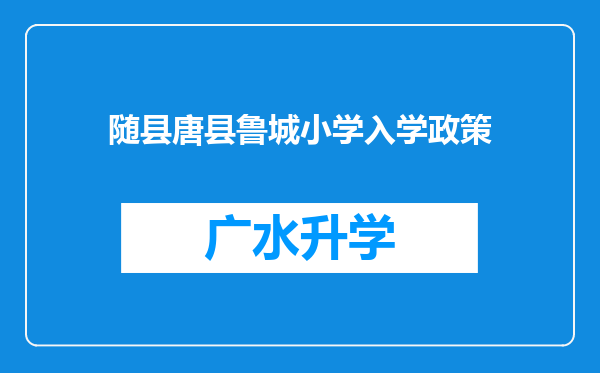 随县唐县鲁城小学入学政策

广水升学